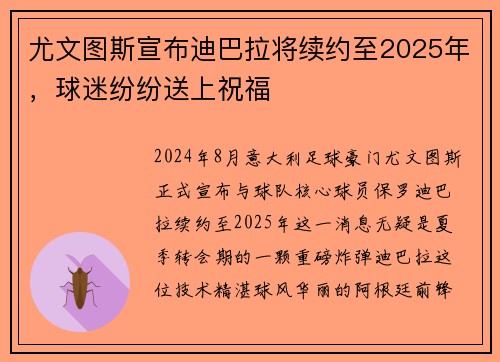 尤文图斯宣布迪巴拉将续约至2025年，球迷纷纷送上祝福

2024年8月意大利足球豪门尤文图斯正式宣布与球队核心球员保罗迪巴拉续约至2025年这一消息无疑是夏季转会期的一颗重磅炸弹迪巴拉这位技术精湛球风华丽的阿根廷前锋